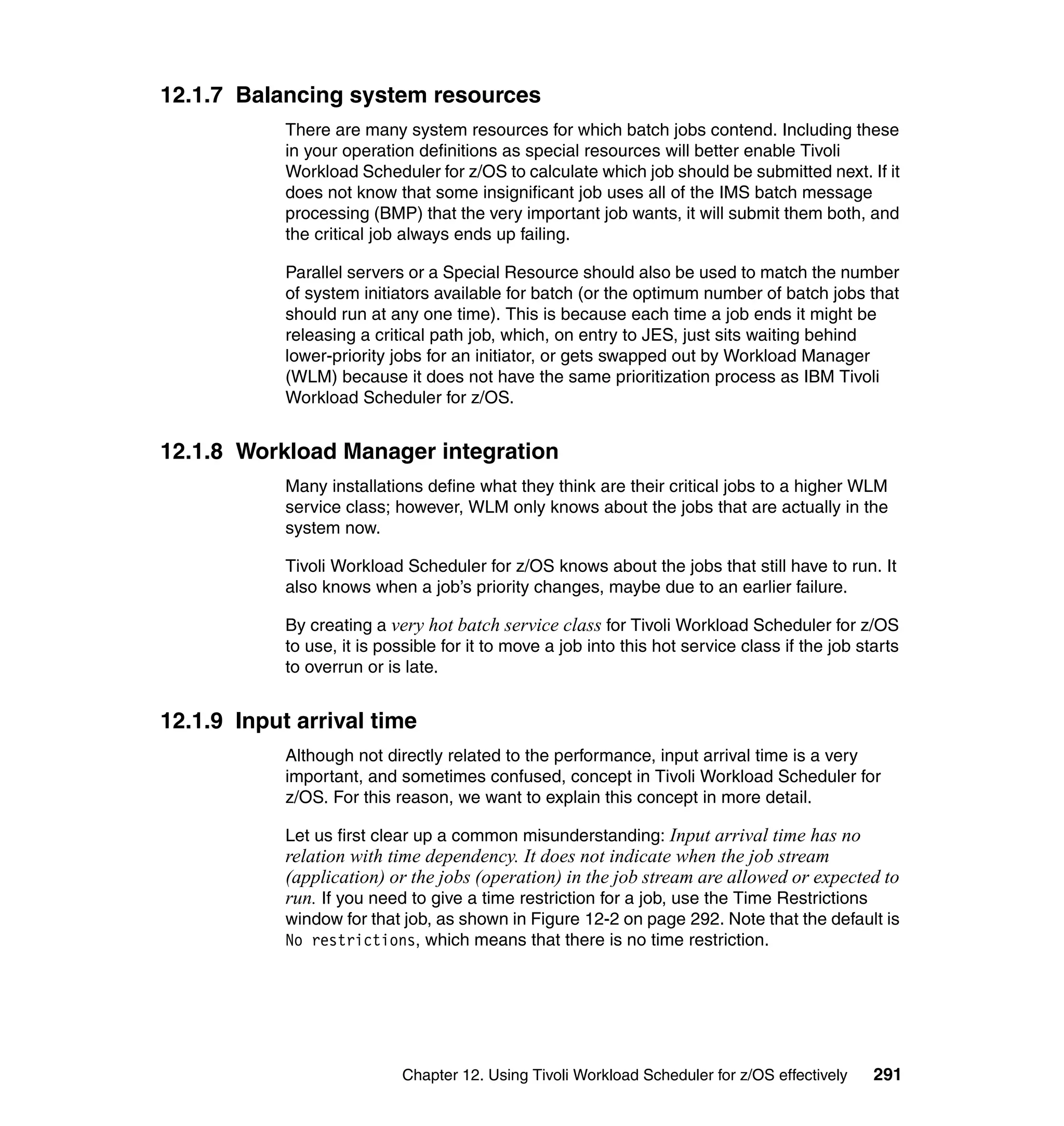 12.1.7 Balancing system resources

There are many system resources for which batch jobs contend. Including these in your operation definitions as special resources will better enable Tivoli Workload Scheduler for z/OS to calculate which job should be submitted next. If it does not know that some insignificant job uses all of the IMS batch message processing (BMP) that the very important job wants, it will submit them both, and the critical job always ends up failing.

Parallel servers or a Special Resource should also be used to match the number of system initiators available for batch (or the optimum number of batch jobs that should run at any one time). This is because each time a job ends it might be releasing a critical path job, which, on entry to JES, just sits waiting behind lower-priority jobs for an initiator, or gets swapped out by Workload Manager (WLM) because it does not have the same prioritization process as IBM Tivoli Workload Scheduler for z/OS.

12.1.8 Workload Manager integration

Many installations define what they think are their critical jobs to a higher WLM service class; however, WLM only knows about the jobs that are actually in the system now.

Tivoli Workload Scheduler for z/OS knows about the jobs that still have to run. It also knows when a job's priority changes, maybe due to an earlier failure.

By creating a very hot batch service class for Tivoli Workload Scheduler for z/OS to use, it is possible for it to move a job into this hot service class if the job starts to overrun or is late.

12.1.9 Input arrival time

Although not directly related to the performance, input arrival time is a very important, and sometimes confused, concept in Tivoli Workload Scheduler for z/OS. For this reason, we want to explain this concept in more detail.

Let us first clear up a common misunderstanding: Input arrival time has no relation with time dependency. It does not indicate when the job stream (application) or the jobs (operation) in the job stream are allowed or expected to run. If you need to give a time restriction for a job, use the Time Restrictions window for that job, as shown in Figure 12-2 on page 292. Note that the default is No restrictions, which means that there is no time restriction.

Chapter 12. Using Tivoli Workload Scheduler for z/OS effectively 291